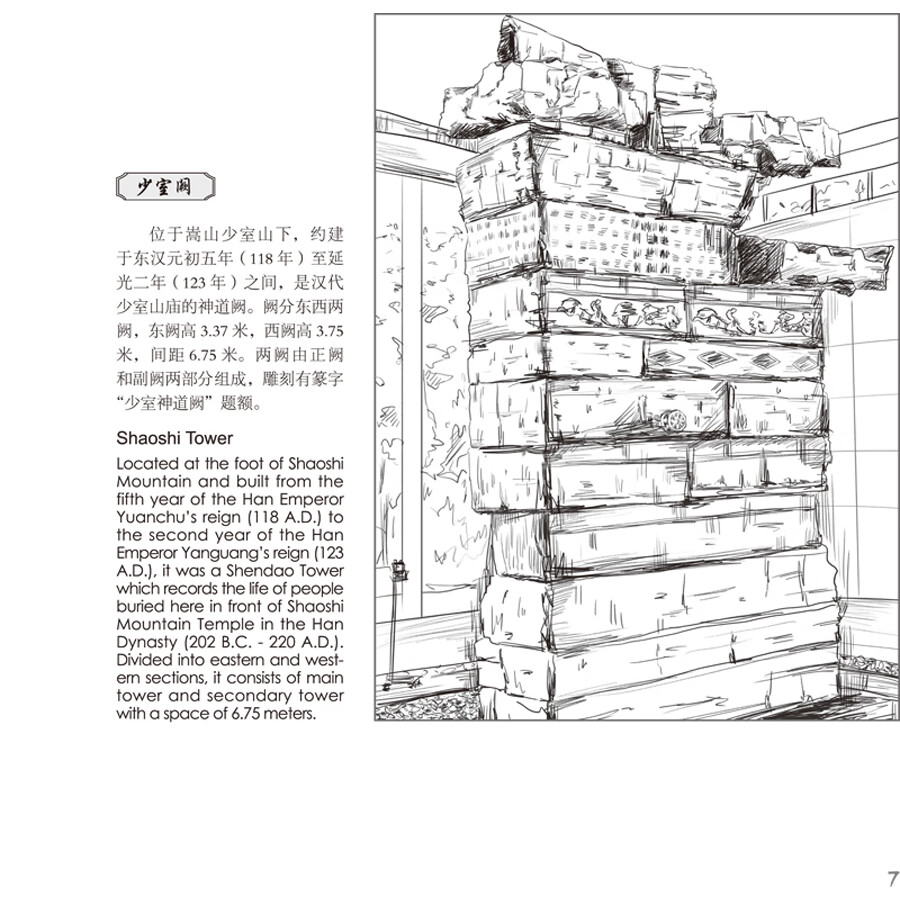 少室阙

位于嵩山少室山下，约建于东汉元初五年（118年）至延光二年（123年）之间，是汉代少室山庙的神道阙。阙分东西两阙，东阙高3.37米，西阙高3.75米，间距6.75米。两阙由正阙和副阙两部分组成，雕刻有篆字“少室神道阙”题额。

Shaoshi Tower

Located at the foot of Shaoshi Mountain and built from the fifth year of the Han Emperor Yuanchu's reign (118 A.D.) to the second year of the Han Emperor Yanguang's reign (123 A.D.), it was a Shendao Tower which records the life of people buried here in front of Shaoshi Mountain Temple in the Han Dynasty (202 B.C. - 220 A.D.). Divided into eastern and western sections, it consists of main tower and secondary tower with a space of 6.75 meters.

7